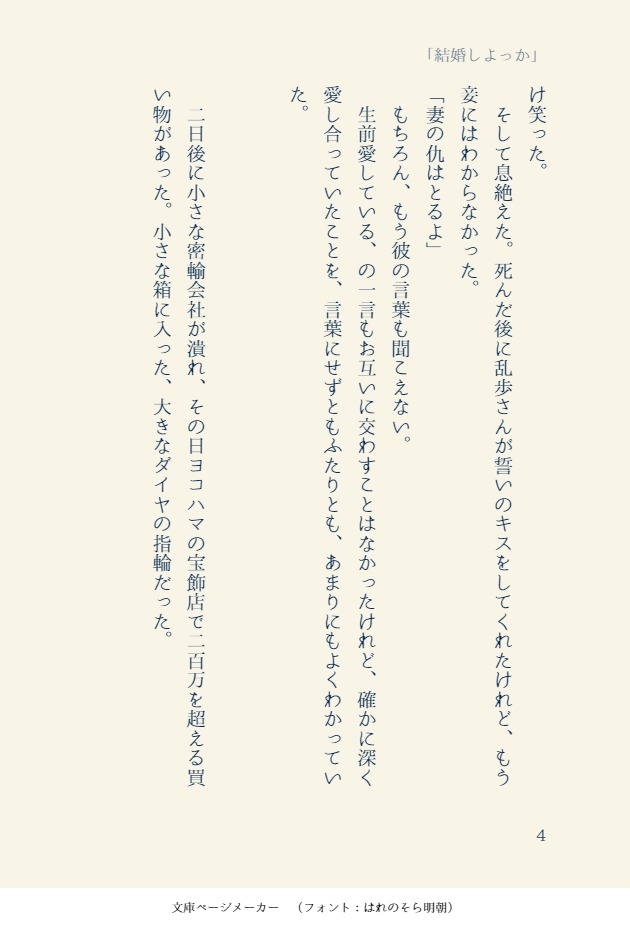 「結婚しよっか」

け笑った。

そして息絶えた。死んだ後に乱歩さんが誓いのキスをしてくれたけれど、もう妾にはわからなかった。

「妻の仇はとるよ」

もちろん、もう彼の言葉も聞こえない。

生前愛している、の一言もお互いに交わすことはなかったけれど、確かに深く愛し合っていたことを、言葉にせずともふたりとも、あまりにもよくわかっていた。

二日後に小さな密輸会社が潰れ、その日ヨコハマの宝飾店で二百万を超える買い物があった。小さな箱に入った、大きなダイヤの指輪だった。

4

文庫ページメーカー　（フォント：はれのそら明朝）